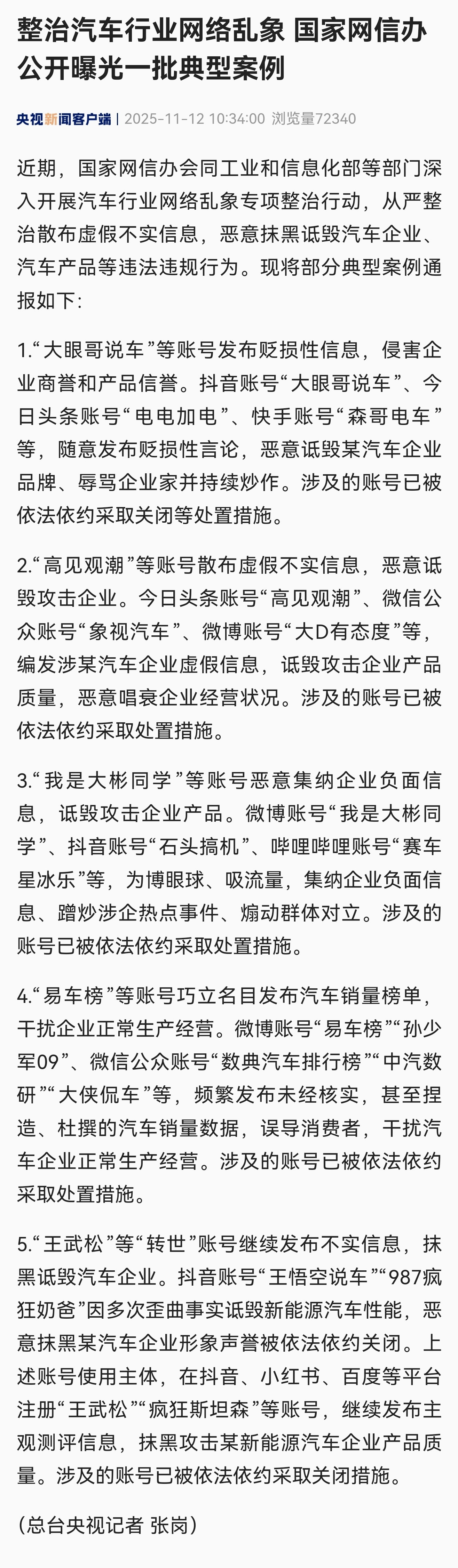 整治汽车行业网络乱象 国家网信办公开曝光一批典型案例

央视新闻客户端 | 2025-11-12 10:34:00 浏览量72340

近期，国家网信办会同工业和信息化部等部门深入开展汽车行业网络乱象专项整治行动，从严整治散布虚假不实信息，恶意抹黑诋毁汽车企业、汽车产品等违法违规行为。现将部分典型案例通报如下：

1.“大眼哥说车”等账号发布贬损性信息，侵害企业商誉和产品信誉。抖音账号“大眼哥说车”、今日头条账号“电电加电”、快手账号“森哥电车”等，随意发布贬损性言论，恶意诋毁某汽车企业品牌、辱骂企业家并持续炒作。涉及的账号已被依法依约采取关闭等处置措施。

2.“高见观潮”等账号散布虚假不实信息，恶意诋毁攻击企业。今日头条账号“高见观潮”、微信公众账号“象视汽车”、微博账号“大D有态度”等，编发涉某汽车企业虚假信息，诋毁攻击企业产品质量，恶意唱衰企业经营状况。涉及的账号已被依法依约采取处置措施。

3.“我是大彬同学”等账号恶意集纳企业负面信息，诋毁攻击企业产品。微博账号“我是大彬同学”、抖音账号“石头搞机”、哔哩哔哩账号“赛车星冰乐”等，为博眼球、吸流量，集纳企业负面信息、蹭炒涉企热点事件、煽动群体对立。涉及的账号已被依法依约采取处置措施。

4.“易车榜”等账号巧立名目发布汽车销量榜单，干扰企业正常生产经营。微博账号“易车榜”“孙少军09”、微信公众账号“数典汽车排行榜”“中汽数研”“大侠侃车”等，频繁发布未经核实，甚至捏造、杜撰的汽车销量数据，误导消费者，干扰汽车企业正常生产经营。涉及的账号已被依法依约采取处置措施。

5.“王武松”等“转世”账号继续发布不实信息，抹黑诋毁汽车企业。抖音账号“王悟空说车”“987疯狂奶爸”因多次歪曲事实诋毁新能源汽车性能，恶意抹黑某汽车企业形象声誉被依法依约关闭。上述账号使用主体，在抖音、小红书、百度等平台注册“王武松”“疯狂斯坦森”等账号，继续发布主观测评信息，抹黑攻击某新能源汽车企业产品质量。涉及的账号已被依法依约采取关闭措施。

（总台央视记者 张岗）